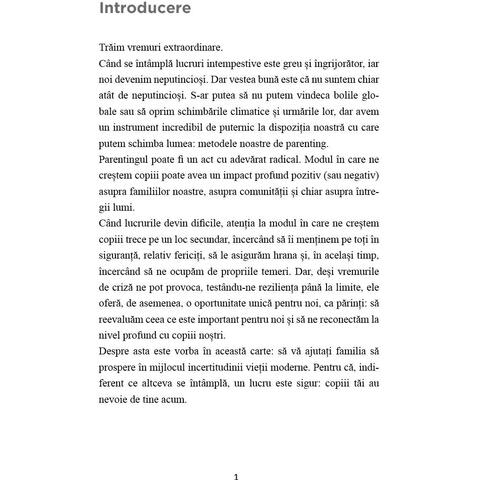 Introducere

Trăim vremuri extraordinare.

Când se întâmplă lucruri intempestive este greu și îngrijorător, iar noi devenim neputincioși. Dar vestea bună este că nu suntem chiar atât de neputincioși. S-ar putea să nu putem vindeca bolile globale sau să oprim schimbările climatice și urmările lor, dar avem un instrument incredibil de puternic la dispoziția noastră cu care putem schimba lumea: metodele noastre de parenting.

Parentingul poate fi un act cu adevărat radical. Modul în care ne creștem copiii poate avea un impact profund pozitiv (sau negativ) asupra familiilor noastre, asupra comunității și chiar asupra întregii lumi.

Când lucrurile devin dificile, atenția la modul în care ne creștem copiii trece pe un loc secundar, încercând să îi menținem pe toți în siguranță, relativ fericiți, să le asigurăm hrana și, în același timp, încercând să ne ocupăm de propriile temeri. Dar, deși vremurile de criză ne pot provoca, testându-ne reziliența până la limite, ele oferă, de asemenea, o oportunitate unică pentru noi, ca părinți: să reevaluăm ceea ce este important pentru noi și să ne reconectăm la nivel profund cu copiii noștri.

Despre asta este vorba în această carte: să vă ajutați familia să prospere în mijlocul incertitudinii vieții moderne. Pentru că, indiferent ce altceva se întâmplă, un lucru este sigur: copiii tăi au nevoie de tine acum.

1